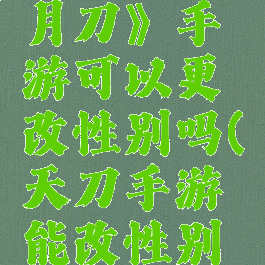 月刀》手游可以更改性别吗(天刀手游能改性别